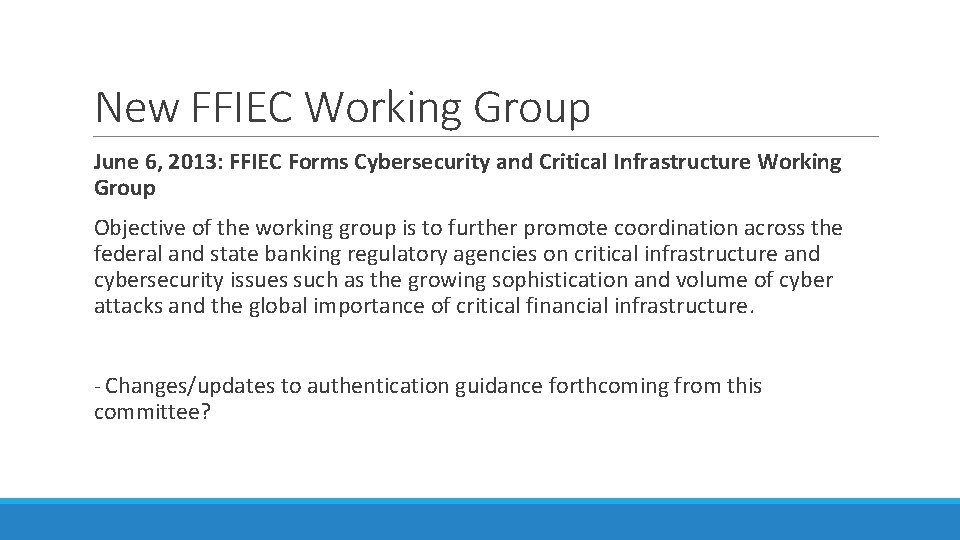 New FFIEC Working Group

June 6, 2013: FFIEC Forms Cybersecurity and Critical Infrastructure Working Group

Objective of the working group is to further promote coordination across the federal and state banking regulatory agencies on critical infrastructure and cybersecurity issues such as the growing sophistication and volume of cyber attacks and the global importance of critical financial infrastructure.

- Changes/updates to authentication guidance forthcoming from this committee?